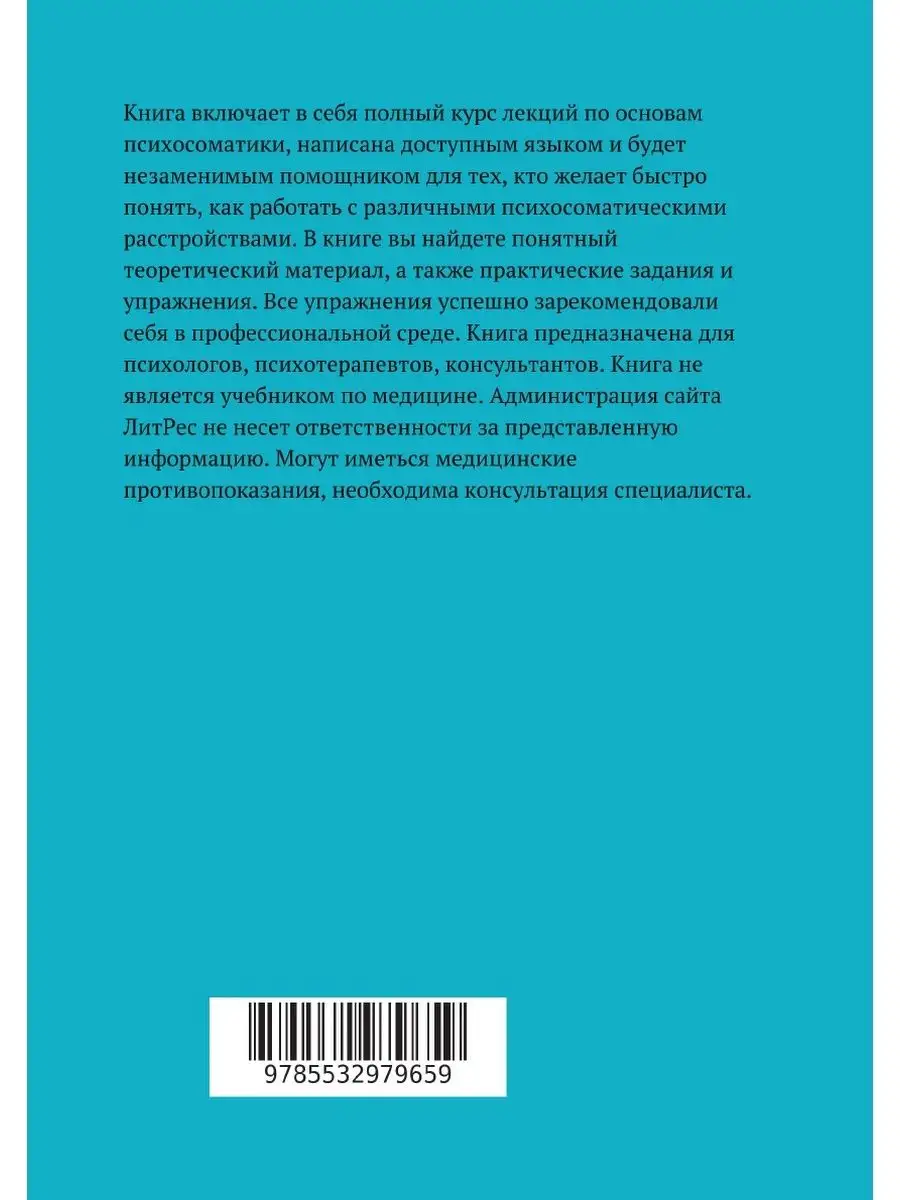 Книга включает в себя полный курс лекций по основам психосоматики, написана доступным языком и будет незаменимым помощником для тех, кто желает быстро понять, как работать с различными психосоматическими расстройствами. В книге вы найдете понятный теоретический материал, а также практические задания и упражнения. Все упражнения успешно зарекомендовали себя в профессиональной среде. Книга предназначена для психологов, психотерапевтов, консультантов. Книга не является учебником по медицине. Администрация сайта ЛитРес не несет ответственности за представленную информацию. Могут иметься медицинские противопоказания, необходима консультация специалиста.

9785532979659